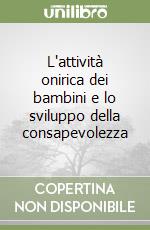 unilibro

L'attività onirica dei bambini e lo sviluppo della consapevolezza

COPERTINA NON DISPONIBILE